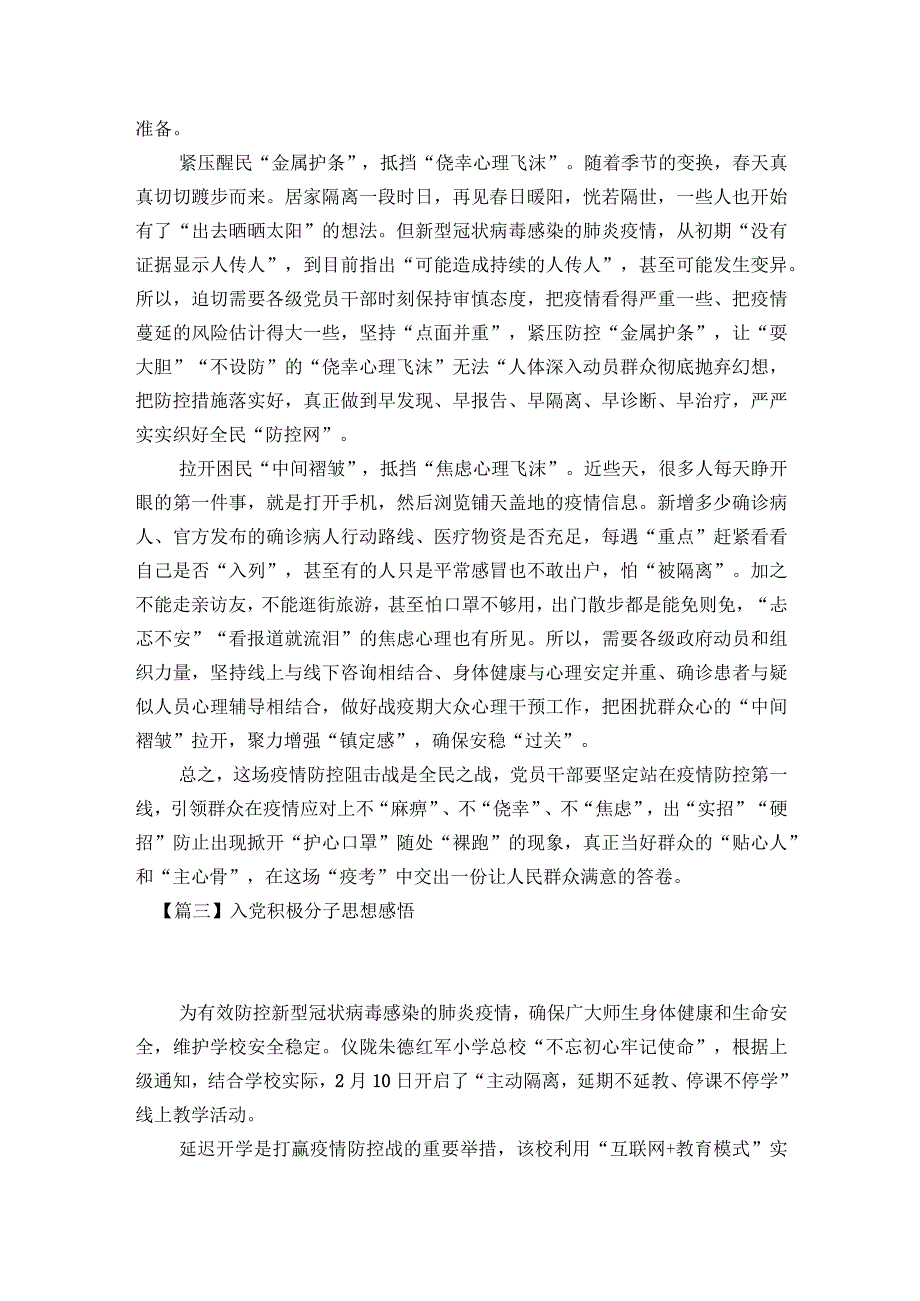 准备。

紧压醒民“金属护条”，抵挡“侥幸心理飞沫”。随着季节的变换，春天真真切切踱步而来。居家隔离一段时日，再见春日暖阳，恍若隔世，一些人也开始有了“出去晒晒太阳”的想法。但新型冠状病毒感染的肺炎疫情，从初期“没有证据显示人传人”，到目前指出“可能造成持续的人传人”，甚至可能发生变异。所以，迫切需要各级党员干部时刻保持审慎态度，把疫情看得严重一些、把疫情蔓延的风险估计得大一些，坚持“点面并重”，紧压防控“金属护条”，让“要大胆”“不设防”的“侥幸心理飞沫”无法“人体深入动员群众彻底抛弃幻想，把防控措施落实好，真正做到早发现、早报告、早隔离、早诊断、早治疗，严严实实织好全民“防控网”。

拉开困民“中间褶皱”，抵挡“焦虑心理飞沫”。近些天，很多人每天睁开眼的第一件事，就是打开手机，然后浏览铺天盖地的疫情信息。新增多少确诊病人、官方发布的确诊病人行动路线、医疗物资是否充足，每遇“重点”赶紧看看自己是否“入列”，甚至有的人只是平常感冒也不敢出户，怕“被隔离”。加之不能走亲访友，不能逛街旅游，甚至怕口罩不够用，出门散步都是能免则免，“忐忑不安”“看报道就流泪”的焦虑心理也有所见。所以，需要各级政府动员和组织力量，坚持线上与线下咨询相结合、身体健康与心理安定并重、确诊患者与疑似人员心理辅导相结合，做好战疫期大众心理干预工作，把困扰群众心的“中间褶皱”拉开，聚力增强“镇定感”，确保安稳“过关”。

总之，这场疫情防控阻击战是全民之战，党员干部要坚定站在疫情防控第一线，引领群众在疫情应对上不“麻痹”、不“侥幸”、不“焦虑”，出“实招”“硬招”防止出现掀开“护心口罩”随处“裸跑”的现象，真正当好群众的“贴心人”和“主心骨”，在这场“疫考”中交出一份让人民群众满意的答卷。

【篇三】入党积极分子思想感悟

为有效防控新型冠状病毒感染的肺炎疫情，确保广大师生身体健康和生命安全，维护学校安全稳定。仪陇朱德红军小学总校“不忘初心牢记使命”，根据上级通知，结合学校实际，2月10日开启了“主动隔离，延期不延教、停课不停学”线上教学活动。

延迟开学是打赢疫情防控战的重要举措，该校利用“互联网+教育模式”实